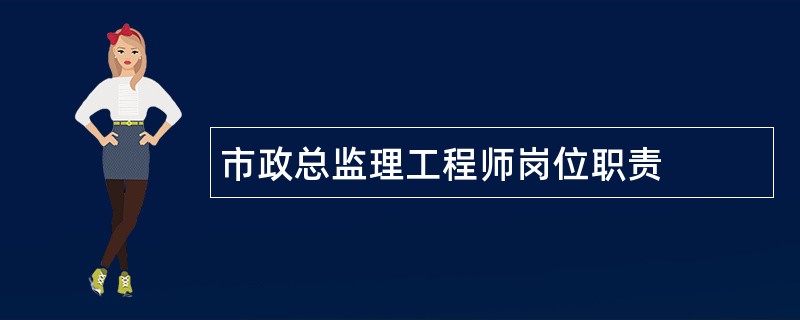 市政总监理工程师岗位职责